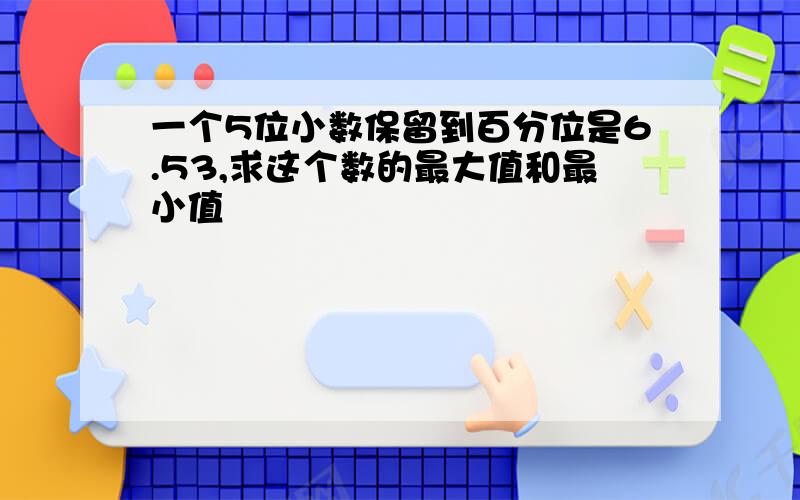 一个5位小数保留到百分位是6.53,求这个数的最大值和最小值